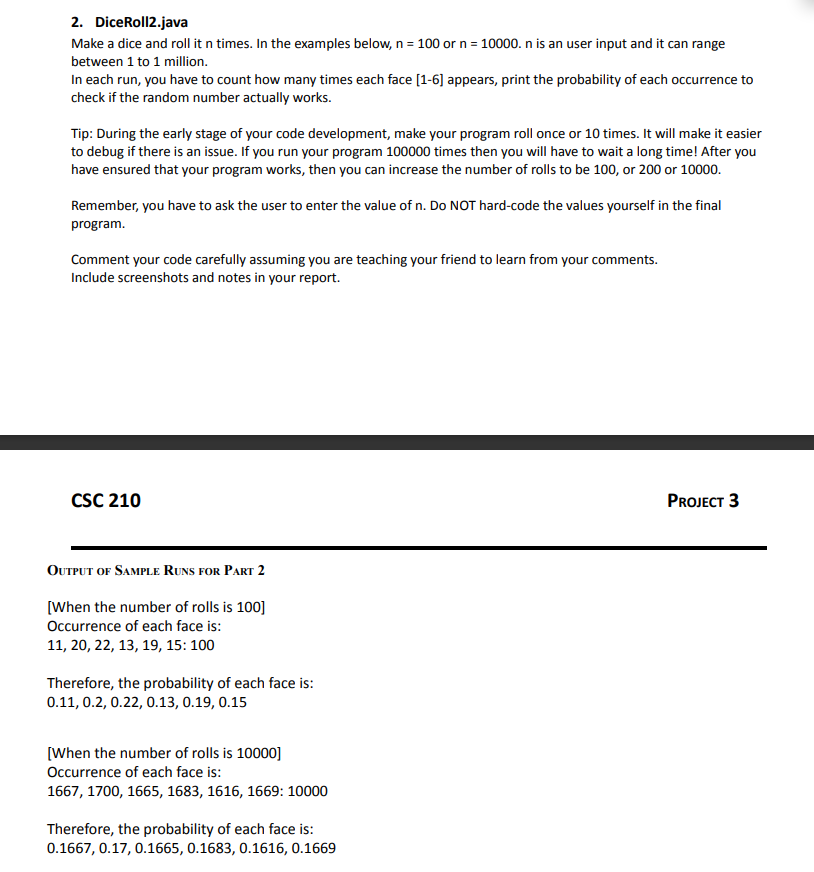 2. DiceRoll2.java
Make a dice and roll it n times. In the examples below, n = 100 or n = 10000. n is an user input and it can range between 1 to 1 million.
In each run, you have to count how many times each face [1-6] appears, print the probability of each occurrence to check if the random number actually works.

Tip: During the early stage of your code development, make your program roll once or 10 times. It will make it easier to debug if there is an issue. If you run your program 100000 times then you will have to wait a long time! After you have ensured that your program works, then you can increase the number of rolls to be 100, or 200 or 10000.

Remember, you have to ask the user to enter the value of n. Do NOT hard-code the values yourself in the final program.

Comment your code carefully assuming you are teaching your friend to learn from your comments.
Include screenshots and notes in your report.

CSC 210

PROJECT 3

OUTPUT OF SAMPLE RUNS FOR PART 2

[When the number of rolls is 100]
Occurrence of each face is:
11, 20, 22, 13, 19, 15: 100

Therefore, the probability of each face is:
0.11, 0.2, 0.22, 0.13, 0.19, 0.15

[When the number of rolls is 10000]
Occurrence of each face is:
1667, 1700, 1665, 1683, 1616, 1669: 10000

Therefore, the probability of each face is:
0.1667, 0.17, 0.1665, 0.1683, 0.1616, 0.1669